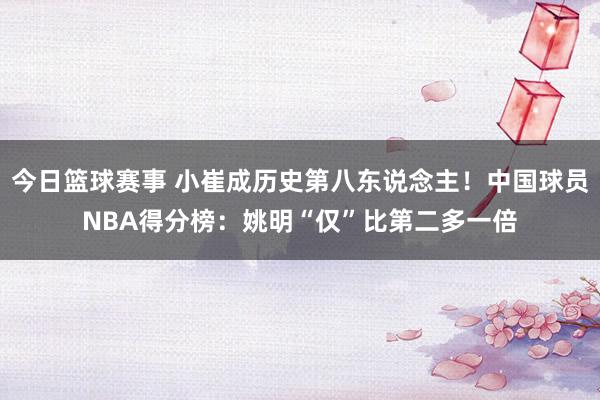 今日篮球赛事 小崔成历史第八东说念主！中国球员NBA得分榜：姚明“仅”比第二多一倍